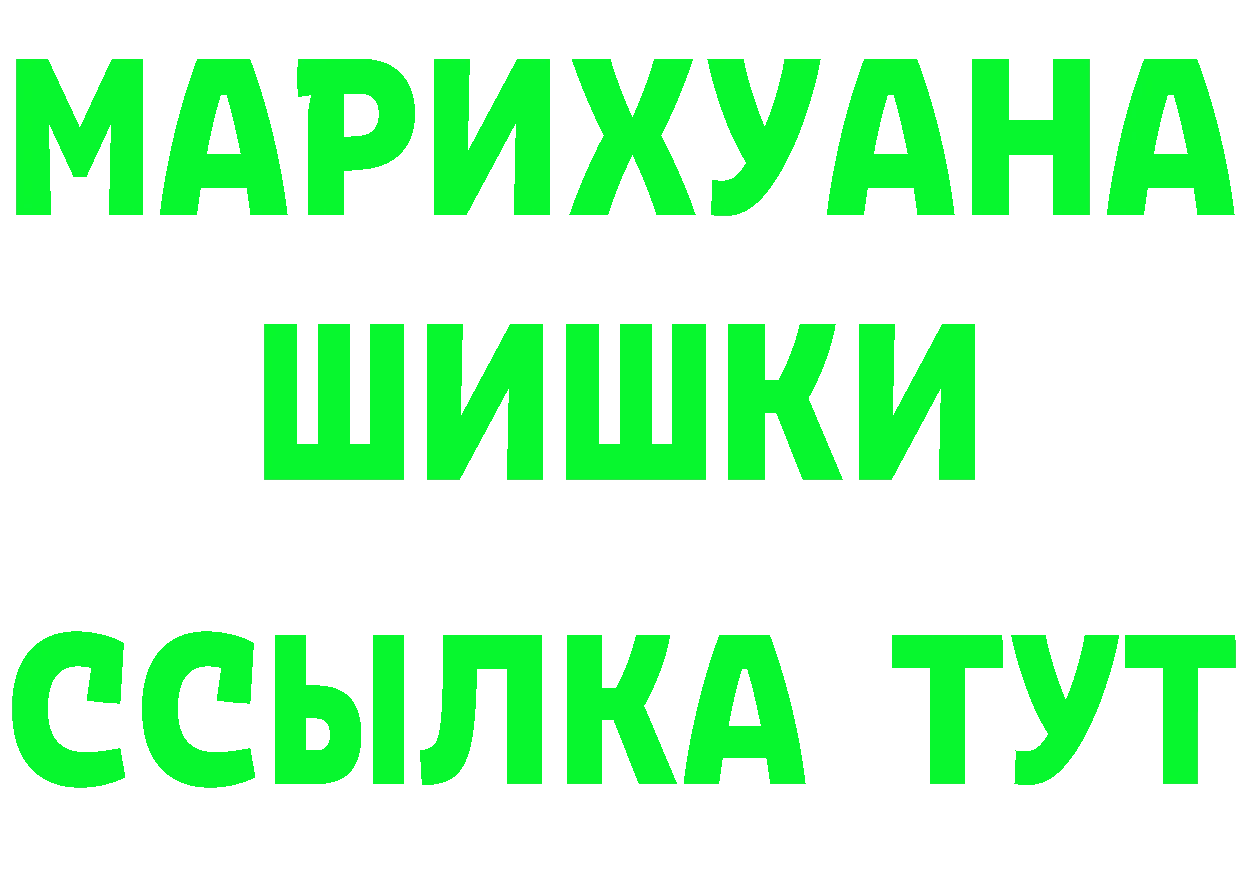 МАРИХУАНА
ШИШКИ
ССЫЛКА ТУТ